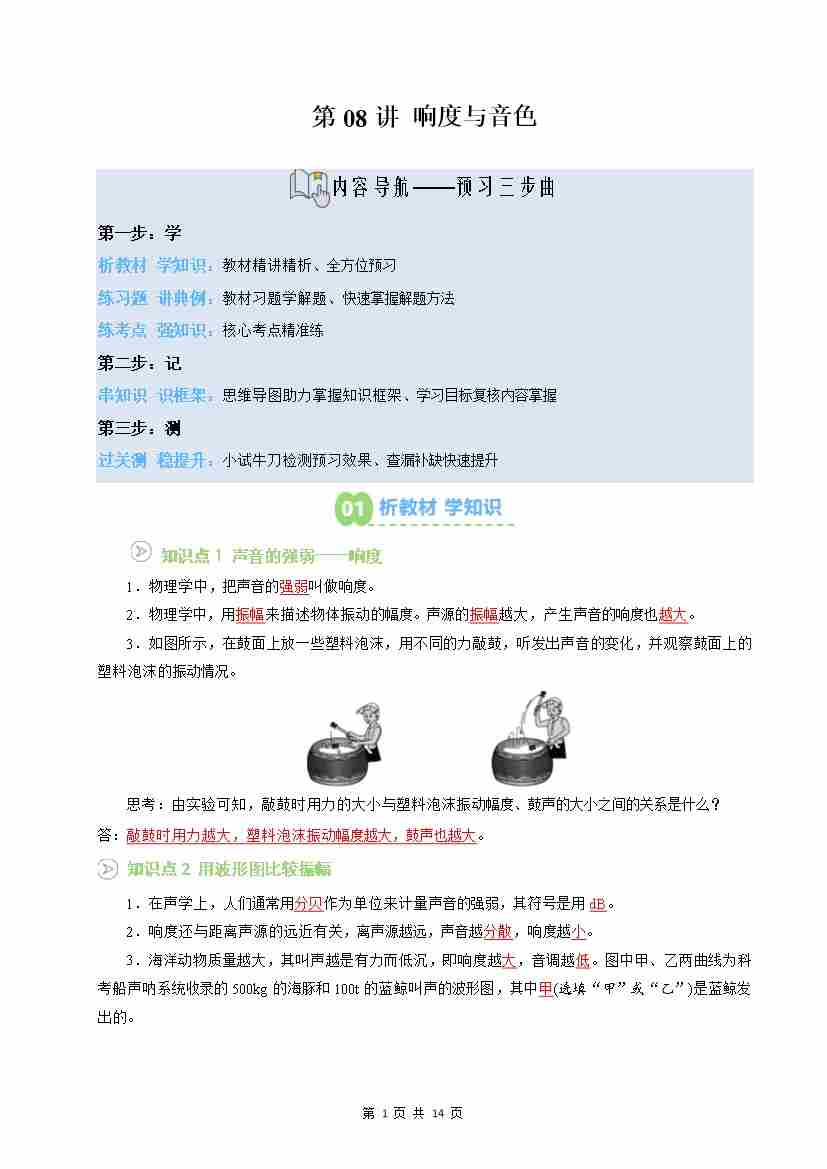 第08讲 响度与音色

内容导航——预习三步曲

第一步：学

析教材 学知识：教材精讲精析、全方位预习

练习题 讲典例：教材习题学解题、快速掌握解题方法

练考点 强知识：核心考点精准练

第二步：记

串知识 识框架：思维导图助力掌握知识框架、学习目标复核内容掌握

第三步：测

过关测 稳提升：小试牛刀检测预习效果、查漏补缺快速提升

01 析教材 学知识

知识点1 声音的强弱——响度

1．物理学中，把声音的强弱叫做响度。

2．物理学中，用振幅来描述物体振动的幅度。声源的振幅越大，产生声音的响度也越大。

3．如图所示，在鼓面上放一些塑料泡沫，用不同的力敲鼓，听发出声音的变化，并观察鼓面上的塑料泡沫的振动情况。

思考：由实验可知，敲鼓时用力的大小与塑料泡沫振动幅度、鼓声的大小之间的关系是什么？

答：敲鼓时用力越大，塑料泡沫振动幅度越大，鼓声也越大。

知识点2 用波形图比较振幅

1．在声学上，人们通常用分贝作为单位来计量声音的强弱，其符号是用dB。

2．响度还与距离声源的远近有关，离声源越远，声音越分散，响度越小。

3．海洋动物质量越大，其叫声越是有力而低沉，即响度越大，音调越低。图中甲、乙两曲线为科考船声呐系统收录的500kg的海豚和100t的蓝鲸叫声的波形图，其中甲(选填“甲”或“乙”)是蓝鲸发出的。

第1页 共14页